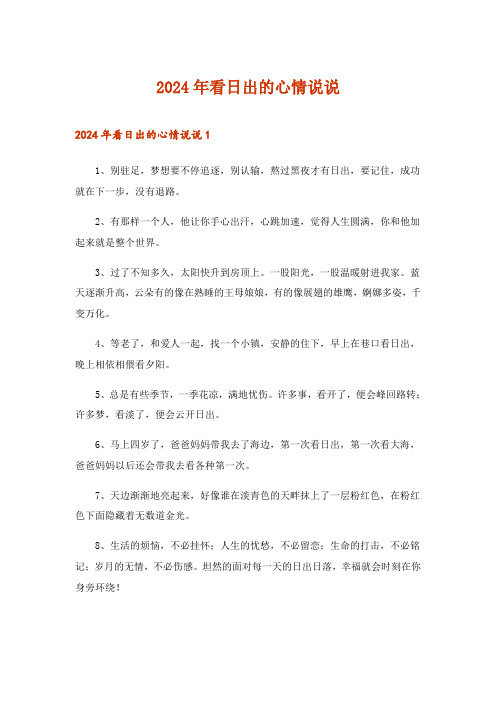 2024年看日出的心情说说

2024年看日出的心情说说1

1、别驻足，梦想要不停追逐，别认输，熬过黑夜才有日出，要记住，成功就在下一步，没有退路。

2、有那样一个人，他让你手心出汗，心跳加速，觉得人生圆满，你和他加起来就是整个世界。

3、过了不知多久，太阳快升到房顶上。一股阳光，一股温暖射进我家。蓝天逐渐升高，云朵有的像在熟睡的王母娘娘，有的像展翅的雄鹰，婀娜多姿，千变万化。

4、等老了，和爱人一起，找一个小镇，安静的住下，早上在巷口看日出，晚上相依相偎看夕阳。

5、总是有些季节，一季花凉，满地忧伤。许多事，看开了，便会峰回路转；许多梦，看淡了，便会云开日出。

6、马上四岁了，爸爸妈妈带我去了海边，第一次看日出，第一次看大海，爸爸妈妈以后还会带我去看各种第一次。

7、天边渐渐地亮起来，好像谁在淡青色的天畔抹上了一层粉红色，在粉红色下面隐藏着无数道金光。

8、生活的烦恼，不必挂怀；人生的忧愁，不必留恋；生命的打击，不必铭记；岁月的无情，不必伤感。坦然的面对每一天的日出日落，幸福就会时刻在你身旁环绕！